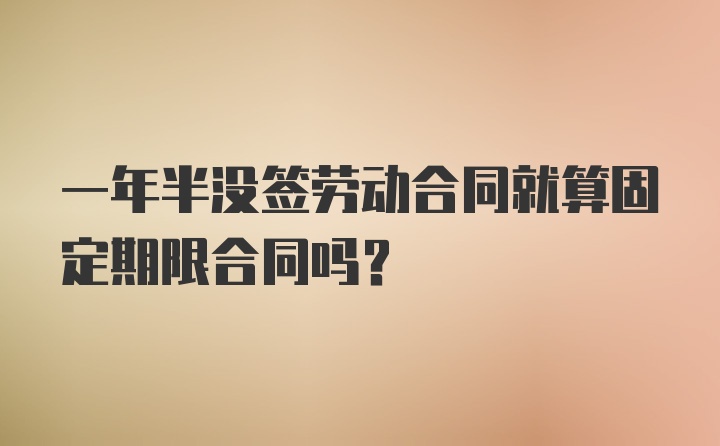 一年半没签劳动合同就算固定期限合同吗？